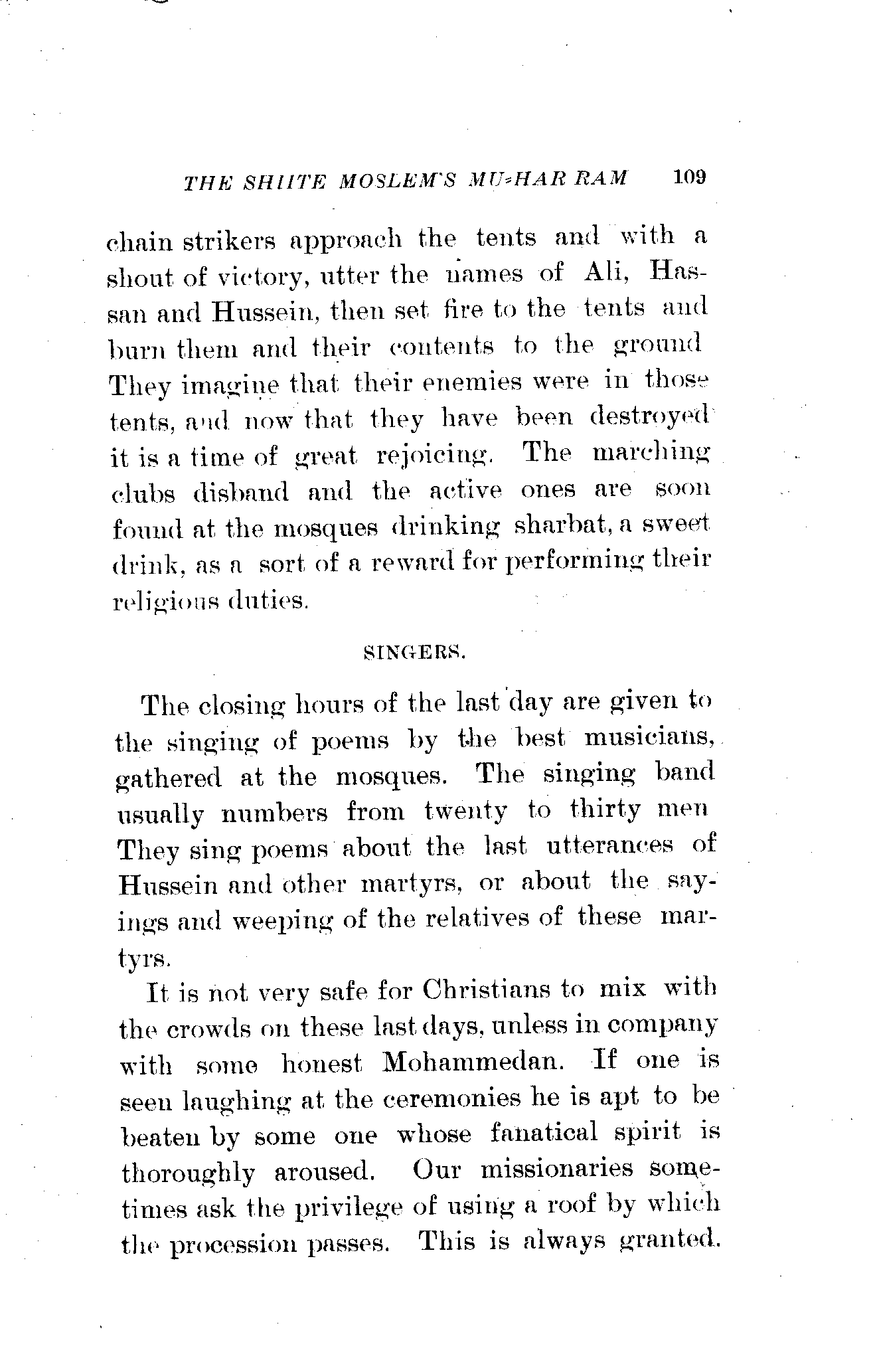 THE SHIITE MOSLEM'S MU-HAR RAM 109

chain strikers approach the tents and with a shout of victory, utter the names of Ali, Hassan and Hussein, then set fire to the tents and burn them and their contents to the ground They imagine that their enemies were in those tents, and now that they have been destroyed it is a time of great rejoicing. The marching clubs disband and the active ones are soon found at the mosques drinking sharbat, a sweet drink, as a sort of a reward for performing their religious duties.

SINGERS.

The closing hours of the last day are given to the singing of poems by the best musicians, gathered at the mosques. The singing band usually numbers from twenty to thirty men They sing poems about the last utterances of Hussein and other martyrs, or about the sayings and weeping of the relatives of these martyrs.

It is not very safe for Christians to mix with the crowds on these last days, unless in company with some honest Mohammedan. If one is seen laughing at the ceremonies he is apt to be beaten by some one whose fanatical spirit is thoroughly aroused. Our missionaries sometimes ask the privilege of using a roof by which the procession passes. This is always granted.